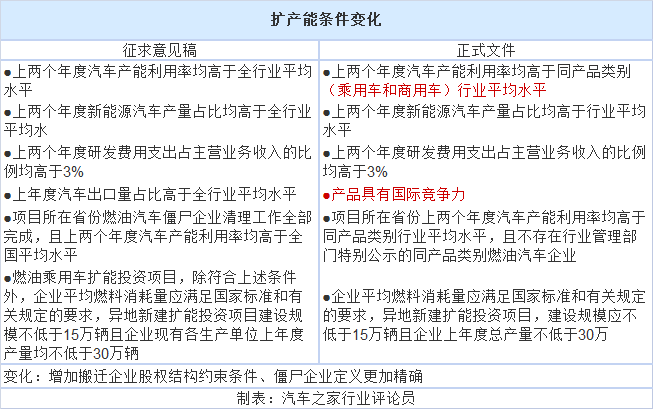 扩产能条件变化

| 征求意见稿 | 正式文件 |
|---|---|
| ●上两个年度汽车产能利用率均高于全行业平均水平 | ●上两个年度汽车产能利用率均高于同产品类别（乘用车和商用车）行业平均水平 |
| ●上两个年度新能源汽车产量占比均高于全行业平均水 | ●上两个年度新能源汽车产量占比均高于行业平均水平 |
| ●上两个年度研发费用支出占主营业务收入的比例均高于3% | ●上两个年度研发费用支出占主营业务收入的比例均高于3% |
| ●上年度汽车出口量占比高于全行业平均水平 | ●产品具有国际竞争力 |
| ●项目所在省份燃油汽车僵尸企业清理工作全部完成，且上两个年度汽车产能利用率均高于全国平均水平 | ●项目所在省份上两个年度汽车产能利用率均高于同产品类别行业平均水平，且不存在行业管理部门特别公示的同产品类别燃油汽车企业 |
| ●燃油乘用车扩能投资项目，除符合上述条件外，企业平均燃料消耗量应满足国家标准和有关规定的要求，异地新建扩能投资项目建设规模不低于15万辆且企业现有各生产单位上年度产量均不低于30万辆 | ●企业平均燃料消耗量应满足国家标准和有关规定的要求，异地新建扩能投资项目，建设规模应不低于15万辆且企业上年度总产量不低于30万 |

变化：增加搬迁企业股权结构约束条件、僵尸企业定义更加精确

制表：汽车之家行业评论员